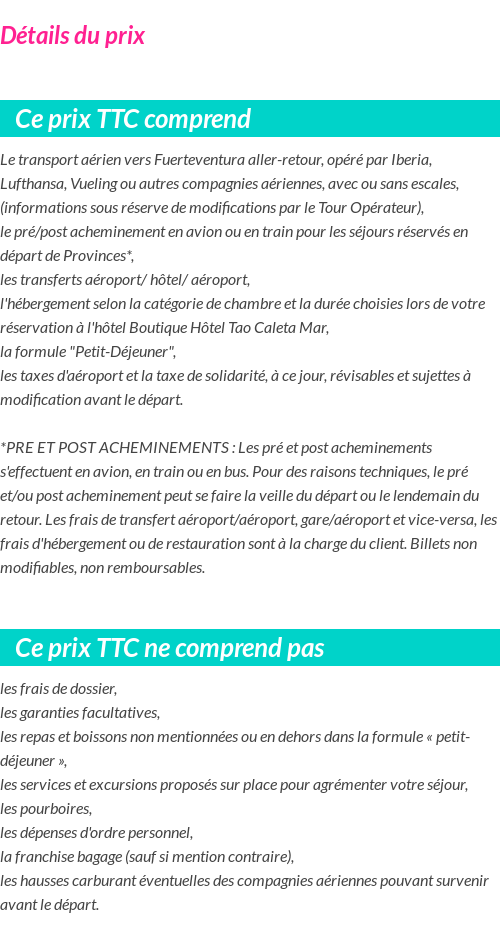 Détails du prix

Ce prix TTC comprend

Le transport aérien vers Fuerteventura aller-retour, opéré par Iberia, Lufthansa, Vueling ou autres compagnies aériennes, avec ou sans escales, (informations sous réserve de modifications par le Tour Opérateur),
le pré/post acheminement en avion ou en train pour les séjours réservés en départ de Provinces*,
les transferts aéroport/ hôtel/ aéroport,
l'hébergement selon la catégorie de chambre et la durée choisies lors de votre réservation à l'hôtel Boutique Hôtel Tao Caleta Mar,
la formule "Petit-Déjeuner",
les taxes d'aéroport et la taxe de solidarité, à ce jour, révisables et sujettes à modification avant le départ.

*PRE ET POST ACHEMINEMENTS : Les pré et post acheminements s'effectuent en avion, en train ou en bus. Pour des raisons techniques, le pré et/ou post acheminement peut se faire la veille du départ ou le lendemain du retour. Les frais de transfert aéroport/aéroport, gare/aéroport et vice-versa, les frais d'hébergement ou de restauration sont à la charge du client. Billets non modifiables, non remboursables.

Ce prix TTC ne comprend pas

les frais de dossier,
les garanties facultatives,
les repas et boissons non mentionnées ou en dehors dans la formule « petit-déjeuner »,
les services et excursions proposés sur place pour agrémenter votre séjour,
les pourboires,
les dépenses d'ordre personnel,
la franchise bagage (sauf si mention contraire),
les hausses carburant éventuelles des compagnies aériennes pouvant survenir avant le départ.